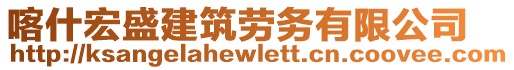 喀什宏盛建筑劳务有限公司
http://ksangelahewlett.cn.coovee.com